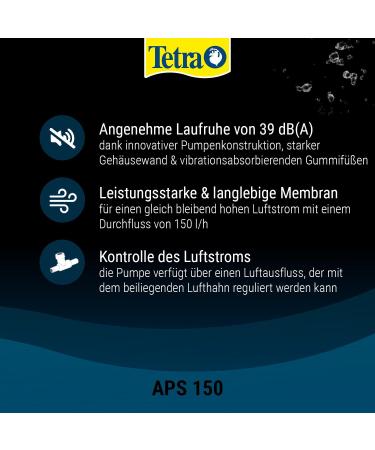 Tetra

Angenehme Laufruhe von 39 dB(A)
dank innovativer Pumpenkonstruktion, starker Gehäusewand & vibrationsabsorbierenden Gummifüßen

Leistungsstarke & langlebige Membran
für einen gleich bleibend hohen Luftstrom mit einem Durchfluss von 150 l/h

Kontrolle des Luftstroms
die Pumpe verfügt über einen Luftausfluss, der mit dem beiliegenden Lufthahn reguliert werden kann

APS 150